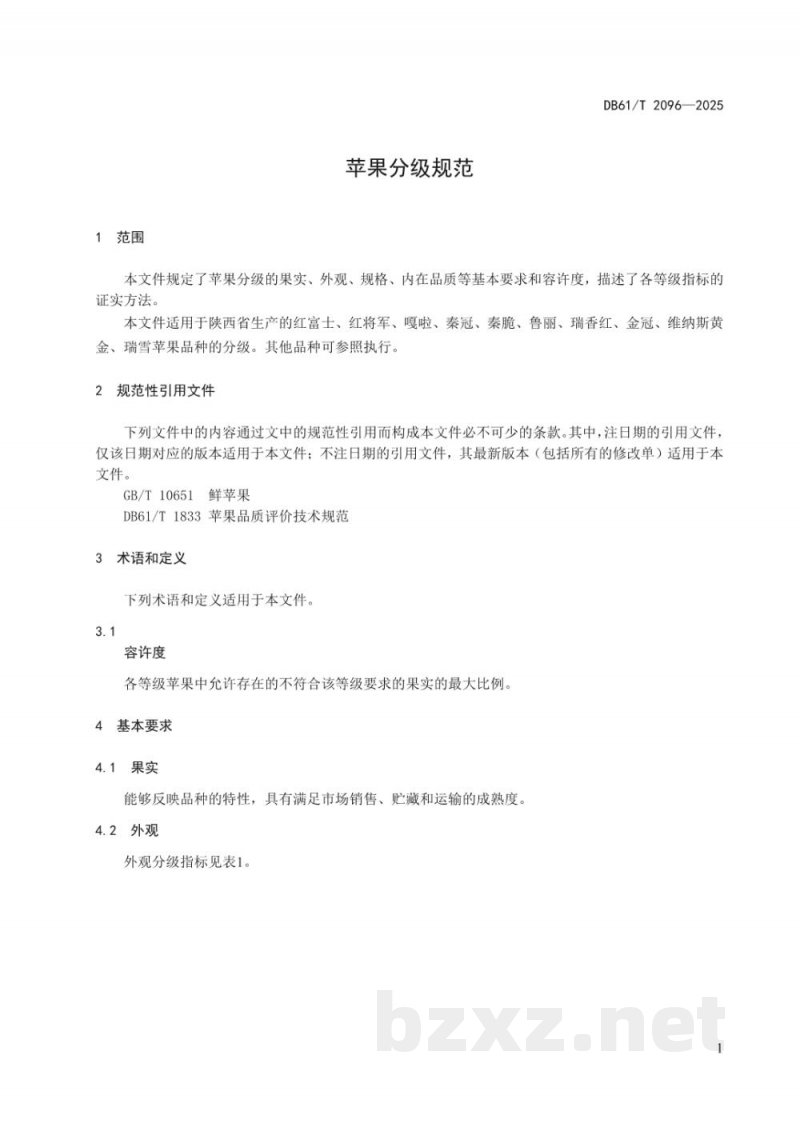 DB61/T 2096—2025

苹果分级规范

1 范围

本文件规定了苹果分级的果实、外观、规格、内在品质等基本要求和容许度，描述了各等级指标的证实方法。

本文件适用于陕西省生产的红富士、红将军、嘎啦、秦冠、秦脆、鲁丽、瑞香红、金冠、维纳斯黄金、瑞雪苹果品种的分级。其他品种可参照执行。

2 规范性引用文件

下列文件中的内容通过文中的规范性引用而构成本文件必不可少的条款。其中，注日期的引用文件，仅该日期对应的版本适用于本文件；不注日期的引用文件，其最新版本（包括所有的修改单）适用于本文件。

GB/T 10651 鲜苹果

DB61/T 1833 苹果品质评价技术规范

3 术语和定义

下列术语和定义适用于本文件。

3.1
容许度

各等级苹果中允许存在的不符合该等级要求的果实的最大比例。

4 基本要求

4.1 果实

能够反映品种的特性，具有满足市场销售、贮藏和运输的成熟度。

4.2 外观

外观分级指标见表1。

1

bzxz.net